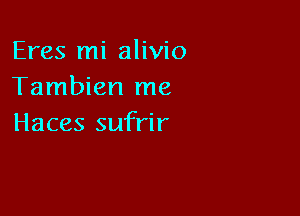 Eres mi alivio
Tambien me
Haces sufrir